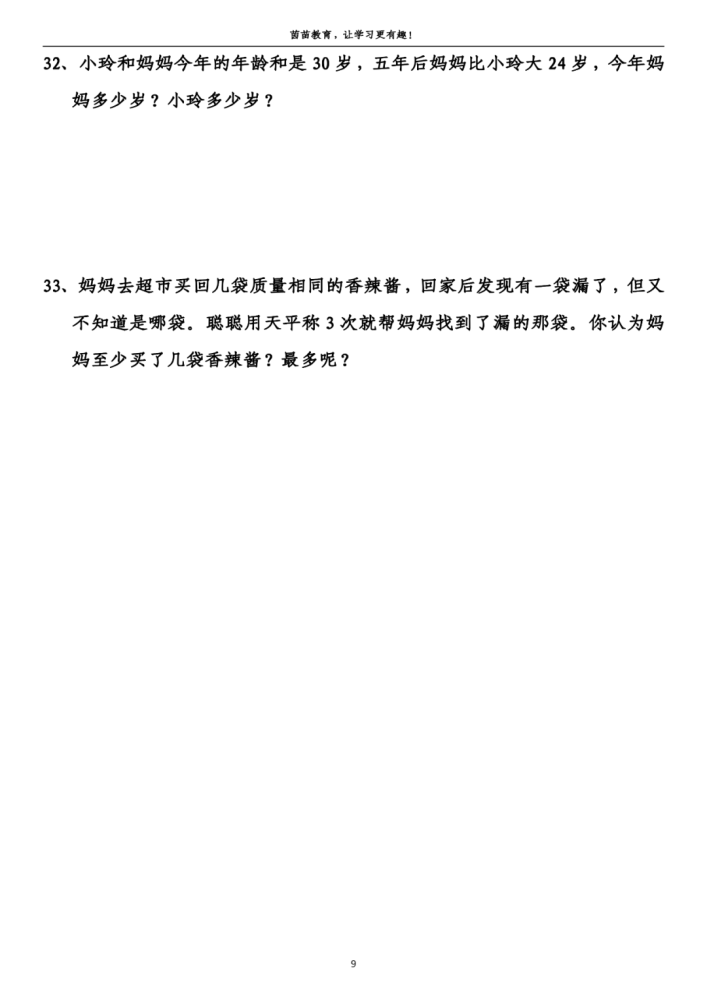 苗苗教育，让学习更有趣！

32、小玲和妈妈今年的年龄和是 30 岁，五年后妈妈比小玲大 24 岁，今年妈妈多少岁？小玲多少岁？

33、妈妈去超市买回几袋质量相同的香辣酱，回家后发现有一袋漏了，但又不知道是哪袋。聪聪用天平称 3 次就帮妈妈找到了漏的那袋。你认为妈妈至少买了几袋香辣酱？最多呢？

9